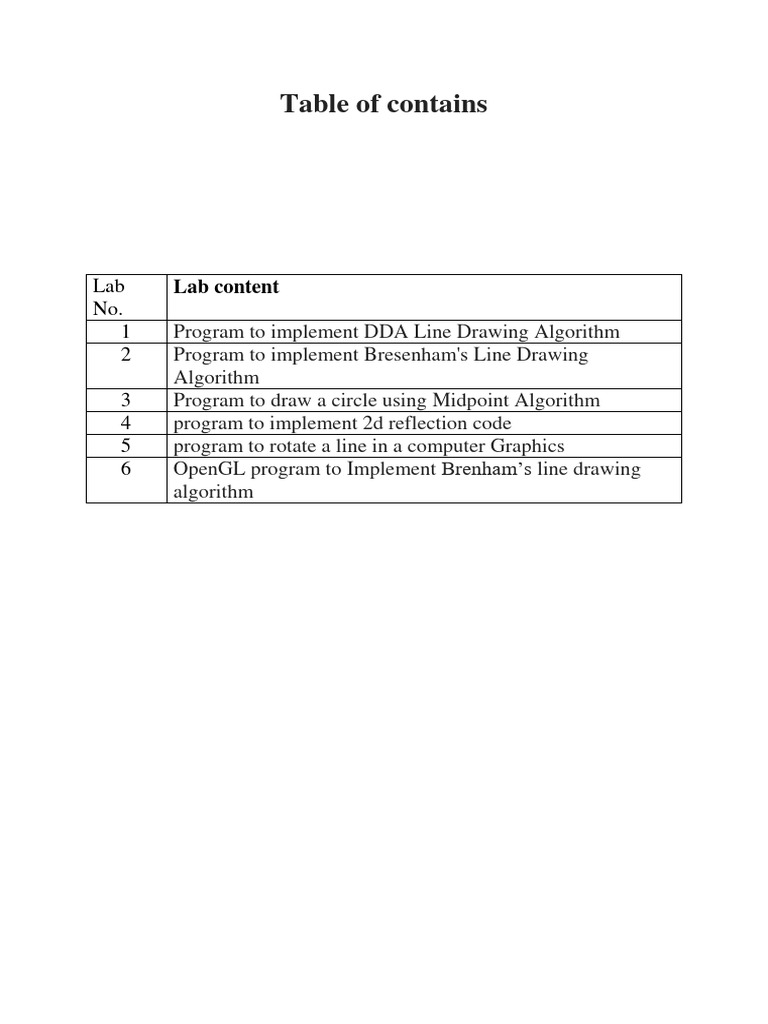 Table of contains

| Lab No. | Lab content |
|---|---|
| 1 | Program to implement DDA Line Drawing Algorithm |
| 2 | Program to implement Bresenham's Line Drawing Algorithm |
| 3 | Program to draw a circle using Midpoint Algorithm |
| 4 | program to implement 2d reflection code |
| 5 | program to rotate a line in a computer Graphics |
| 6 | OpenGL program to Implement Brenham's line drawing algorithm |